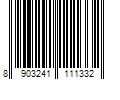 8 903241 111332